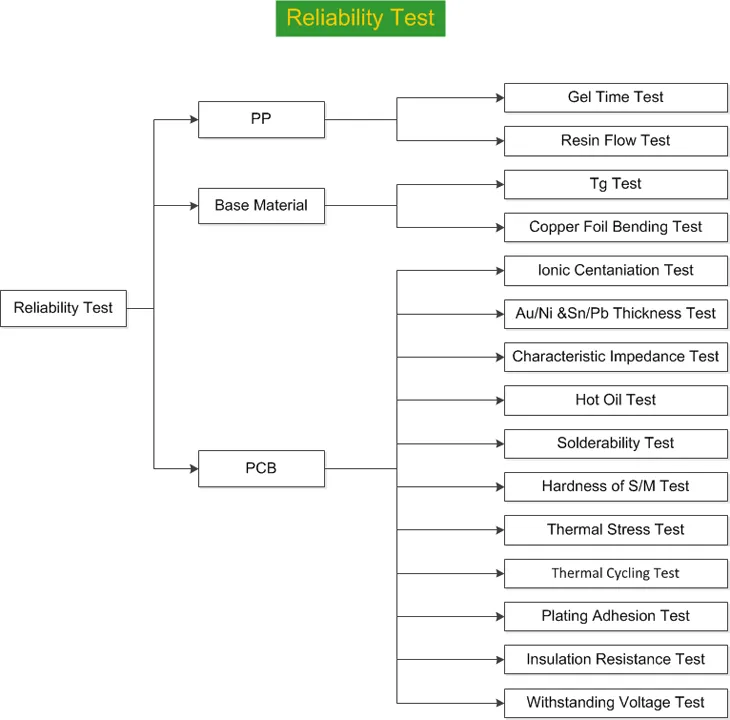 Reliability Test

Reliability Test

PP

Base Material

PCB

Gel Time Test

Resin Flow Test

Tg Test

Copper Foil Bending Test

Ionic Centaniation Test

Au/Ni &Sn/Pb Thickness Test

Characteristic Impedance Test

Hot Oil Test

Solderability Test

Hardness of S/M Test

Thermal Stress Test

Thermal Cycling Test

Plating Adhesion Test

Insulation Resistance Test

Withstanding Voltage Test